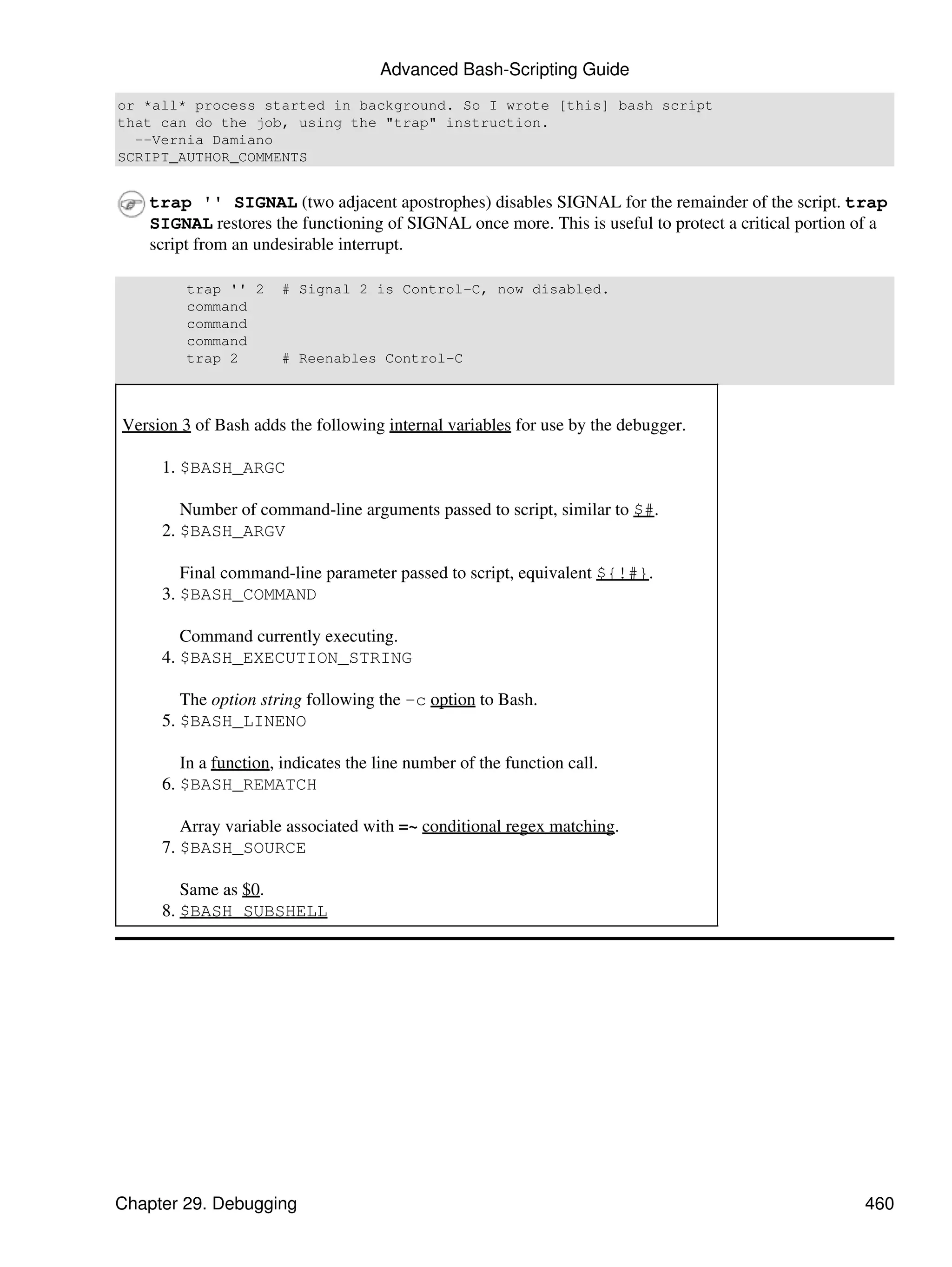 Advanced Bash-Scripting Guide

or *all* process started in background. So I wrote [this] bash script
that can do the job, using the "trap" instruction.
  --Vernia Damiano
SCRIPT_AUTHOR_COMMENTS

trap '' SIGNAL (two adjacent apostrophes) disables SIGNAL for the remainder of the script. trap SIGNAL restores the functioning of SIGNAL once more. This is useful to protect a critical portion of a script from an undesirable interrupt.

trap '' 2  # Signal 2 is Control-C, now disabled.
command
command
command
trap 2     # Reenables Control-C

Version 3 of Bash adds the following internal variables for use by the debugger.

1. $BASH_ARGC

Number of command-line arguments passed to script, similar to $#.
2. $BASH_ARGV

Final command-line parameter passed to script, equivalent ${!#}.
3. $BASH_COMMAND

Command currently executing.
4. $BASH_EXECUTION_STRING

The option string following the -c option to Bash.
5. $BASH_LINENO

In a function, indicates the line number of the function call.
6. $BASH_REMATCH

Array variable associated with =~ conditional regex matching.
7. $BASH_SOURCE

Same as $0.
8. $BASH_SUBSHELL

Chapter 29. Debugging 460